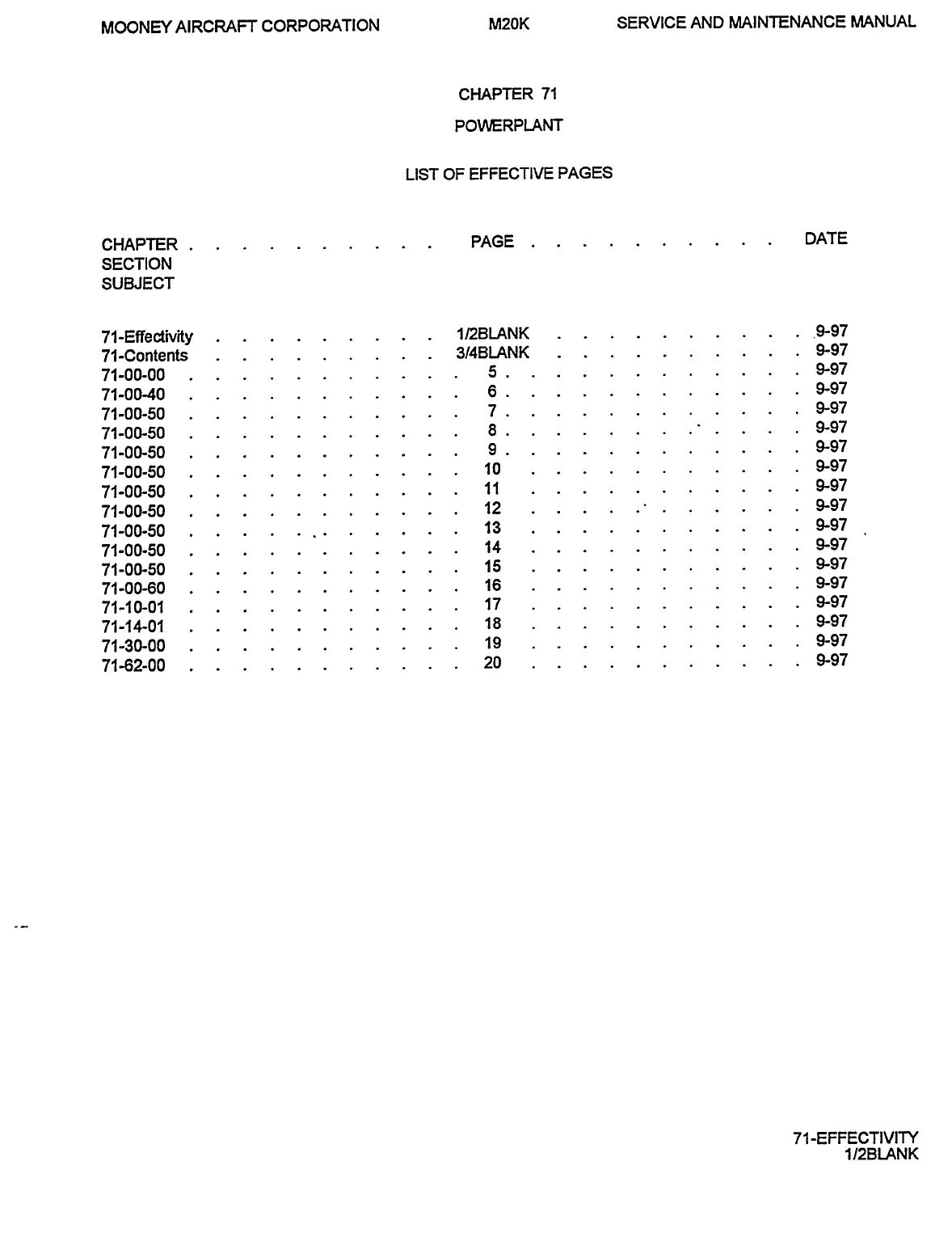 MOONEY AIRCRAFT CORPORATION M20K SERVICE AND MAINTENANCE MANUAL

CHAPTER 71

POWERPLANT

LIST OF EFFECTIVE PAGES

| CHAPTER SECTION SUBJECT | PAGE | DATE |
|---|---|---|
| 71-Effectivity | 1/2BLANK | 9-97 |
| 71-Contents | 3/4BLANK | 9-97 |
| 71-00-00 | 5 | 9-97 |
| 71-00-40 | 6 | 9-97 |
| 71-00-50 | 7 | 9-97 |
| 71-00-50 | 8 | 9-97 |
| 71-00-50 | 9 | 9-97 |
| 71-00-50 | 10 | 9-97 |
| 71-00-50 | 11 | 9-97 |
| 71-00-50 | 12 | 9-97 |
| 71-00-50 | 13 | 9-97 |
| 71-00-50 | 14 | 9-97 |
| 71-00-50 | 15 | 9-97 |
| 71-00-60 | 16 | 9-97 |
| 71-10-01 | 17 | 9-97 |
| 71-14-01 | 18 | 9-97 |
| 71-30-00 | 19 | 9-97 |
| 71-62-00 | 20 | 9-97 |

71-EFFECTIVITY
1/2BLANK